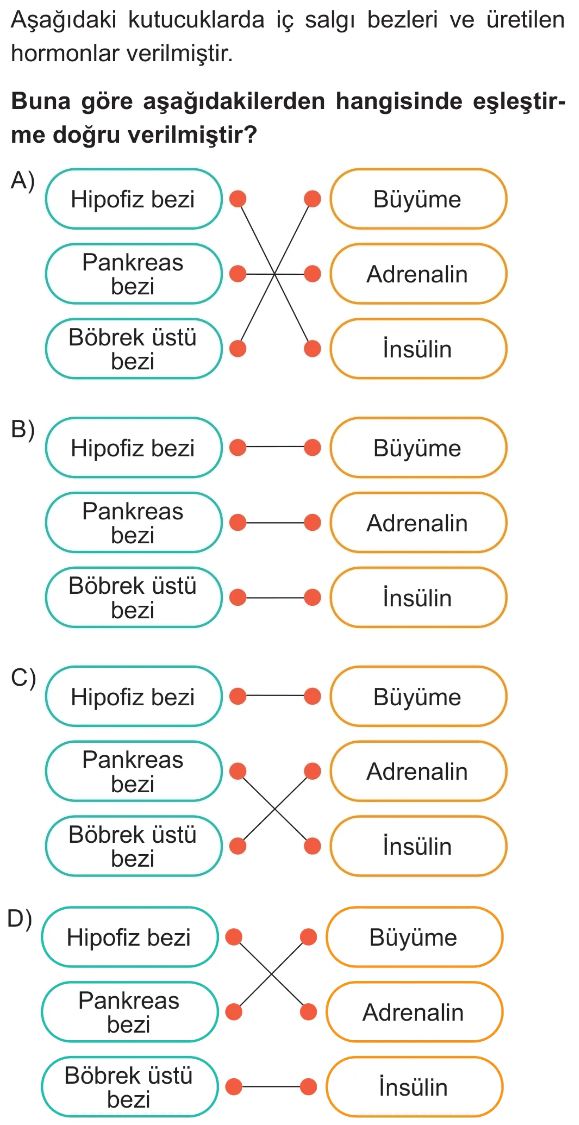 Aşağıdaki kutucuklarda iç salgı bezleri ve üretilen hormonlar verilmiştir.

**Buna göre aşağıdakilerden hangisinde eşleştirme doğru verilmiştir?**

A) Hipofiz bezi
Pankreas bezi
Böbrek üstü bezi
Büyüme
Adrenalin
İnsülin

B) Hipofiz bezi
Pankreas bezi
Böbrek üstü bezi
Büyüme
Adrenalin
İnsülin

C) Hipofiz bezi
Pankreas bezi
Böbrek üstü bezi
Büyüme
Adrenalin
İnsülin

D) Hipofiz bezi
Pankreas bezi
Böbrek üstü bezi
Büyüme
Adrenalin
İnsülin